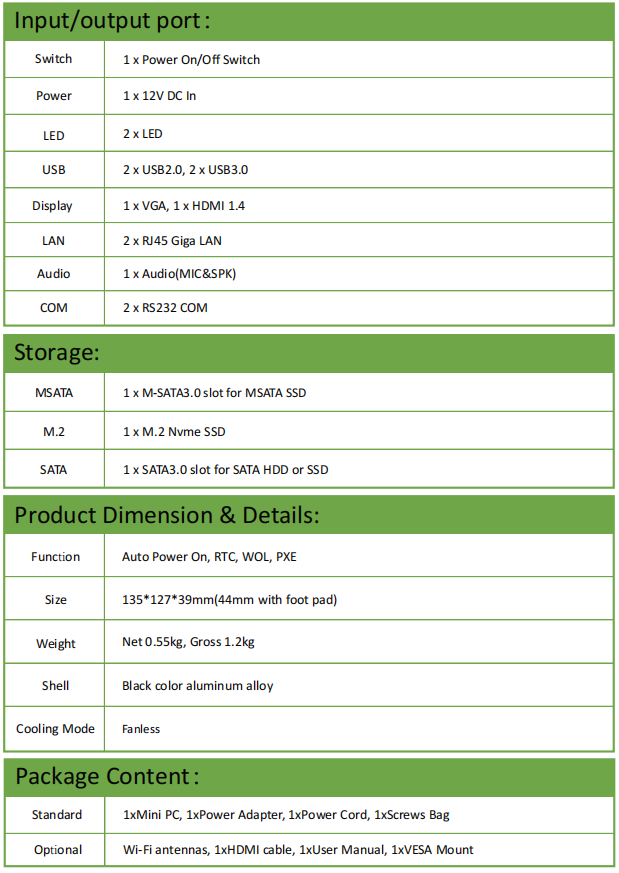 Input/output port :

| Switch | 1 x Power On/Off Switch |
|---|---|
| Power | 1 x 12V DC In |
| LED | 2 x LED |
| USB | 2 x USB2.0, 2 x USB3.0 |
| Display | 1 x VGA, 1 x HDMI 1.4 |
| LAN | 2 x RJ45 Giga LAN |
| Audio | 1 x Audio(MIC&SPK) |
| COM | 2 x RS232 COM |

Storage:

| MSATA | 1 x M-SATA3.0 slot for MSATA SSD |
|---|---|
| M.2 | 1 x M.2 Nvme SSD |
| SATA | 1 x SATA3.0 slot for SATA HDD or SSD |

Product Dimension & Details:

| Function | Auto Power On, RTC, WOL, PXE |
|---|---|
| Size | 135*127*39mm(44mm with foot pad) |
| Weight | Net 0.55kg, Gross 1.2kg |
| Shell | Black color aluminum alloy |
| Cooling Mode | Fanless |

Package Content :

| Standard | 1xMini PC, 1xPower Adapter, 1xPower Cord, 1xScrews Bag |
|---|---|
| Optional | Wi-Fi antennas, 1xHDMI cable, 1xUser Manual, 1xVESA Mount |